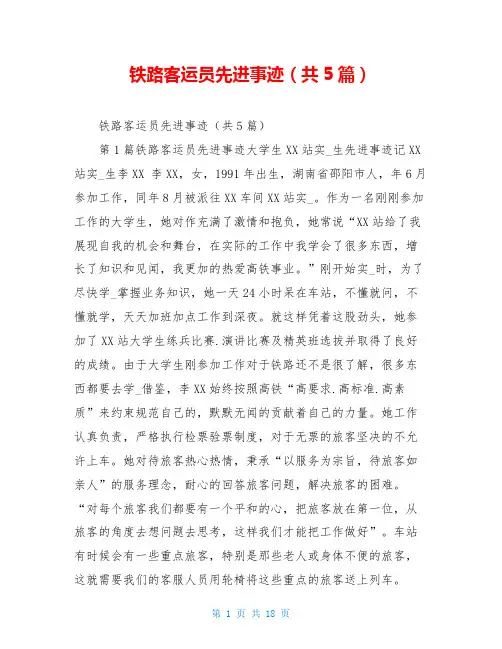 铁路客运员先进事迹（共5篇）

铁路客运员先进事迹（共5篇）

第1篇铁路客运员先进事迹大学生XX站实_生先进事迹记XX站实_生李XX 李XX，女，1991年出生，湖南省邵阳市人，年6月参加工作，同年8月被派往XX车间XX站实_。作为一名刚刚参加工作的大学生，她对作充满了激情和抱负，她常说“XX站给了我展现自我的机会和舞台，在实际的工作中我学会了很多东西，增长了知识和见闻，我更加的热爱高铁事业。”刚开始实_时，为了尽快学_掌握业务知识，她一天24小时呆在车站，不懂就问，不懂就学，天天加班加点工作到深夜。就这样凭着这股劲头，她参加了XX站大学生练兵比赛.演讲比赛及精英班选拔并取得了良好的成绩。由于大学生刚参加工作对于铁路还不是很了解，很多东西都要去学_借鉴，李XX始终按照高铁“高要求.高标准.高素质”来约束规范自己的，默默无闻的贡献着自己的力量。她工作认真负责，严格执行检票验票制度，对于无票的旅客坚决的不允许上车。她对待旅客热心热情，秉承“以服务为宗旨，待旅客如亲人”的服务理念，耐心的回答旅客问题，解决旅客的困难。“对每个旅客我们都要有一个平和的心，把旅客放在第一位，从旅客的角度去想问题去思考，这样我们才能把工作做好”。车站有时候会有一些重点旅客，特别是那些老人或身体不便的旅客，这就需要我们的客服人员用轮椅将这些重点的旅客送上列车。

第 1 页 共 18 页